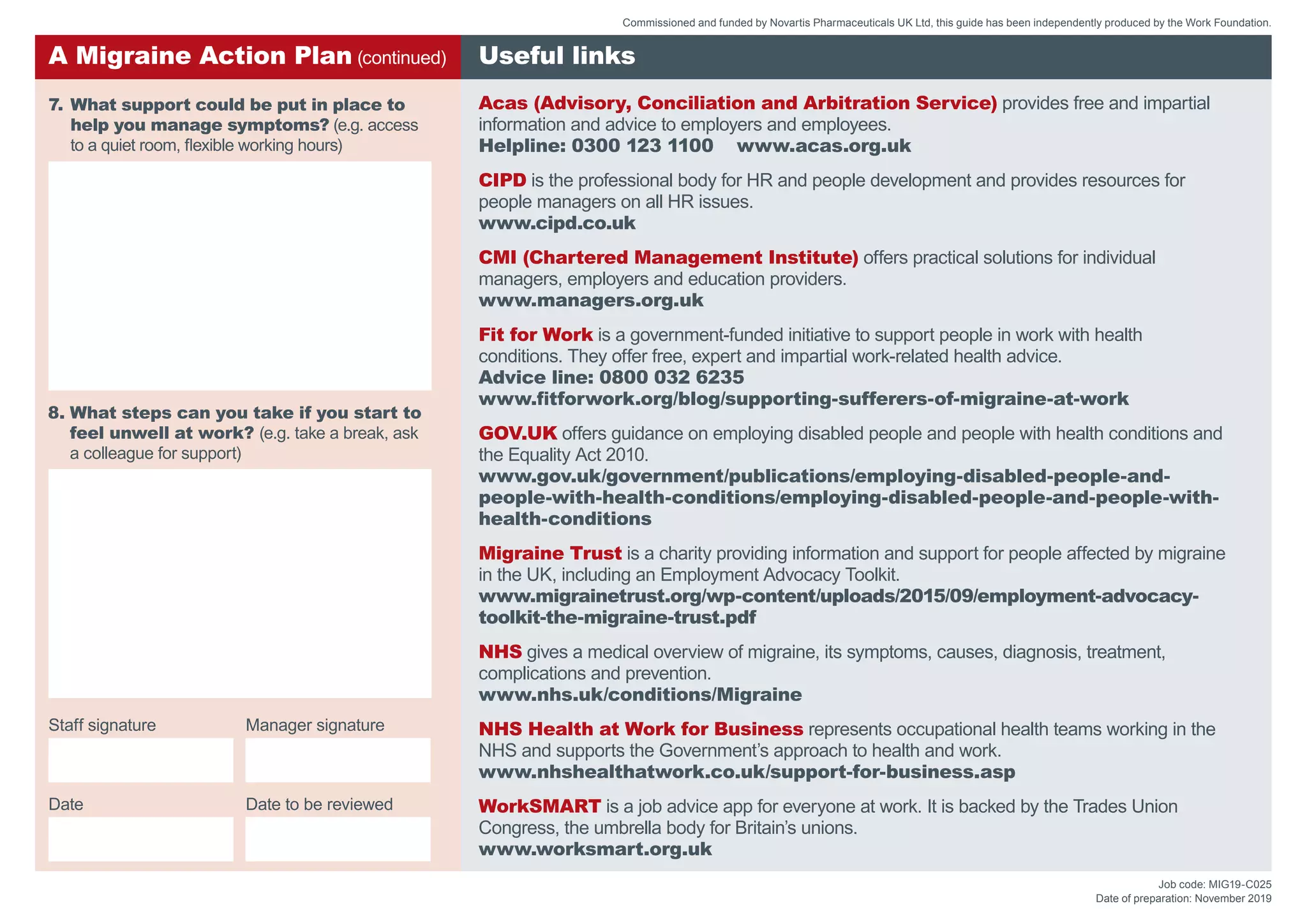 Commissioned and funded by Novartis Pharmaceuticals UK Ltd, this guide has been independently produced by the Work Foundation.

A Migraine Action Plan (continued)

7. What support could be put in place to help you manage symptoms? (e.g. access to a quiet room, flexible working hours)

8. What steps can you take if you start to feel unwell at work? (e.g. take a break, ask a colleague for support)

Staff signature

Manager signature

Date

Date to be reviewed

Useful links

Acas (Advisory, Conciliation and Arbitration Service) provides free and impartial information and advice to employers and employees.
Helpline: 0300 123 1100 www.acas.org.uk

CIPD is the professional body for HR and people development and provides resources for people managers on all HR issues.
www.cipd.co.uk

CMI (Chartered Management Institute) offers practical solutions for individual managers, employers and education providers.
www.managers.org.uk

Fit for Work is a government-funded initiative to support people in work with health conditions. They offer free, expert and impartial work-related health advice.
Advice line: 0800 032 6235
www.fitforwork.org/blog/supporting-sufferers-of-migraine-at-work

GOV.UK offers guidance on employing disabled people and people with health conditions and the Equality Act 2010.
www.gov.uk/government/publications/employing-disabled-people-and-people-with-health-conditions/employing-disabled-people-and-people-with-health-conditions

Migraine Trust is a charity providing information and support for people affected by migraine in the UK, including an Employment Advocacy Toolkit.
www.migrainetrust.org/wp-content/uploads/2015/09/employment-advocacy-toolkit-the-migraine-trust.pdf

NHS gives a medical overview of migraine, its symptoms, causes, diagnosis, treatment, complications and prevention.
www.nhs.uk/conditions/Migraine

NHS Health at Work for Business represents occupational health teams working in the NHS and supports the Government's approach to health and work.
www.nhshealthatwork.co.uk/support-for-business.asp

WorkSMART is a job advice app for everyone at work. It is backed by the Trades Union Congress, the umbrella body for Britain's unions.
www.worksmart.org.uk

Job code: MIG19-C025
Date of preparation: November 2019